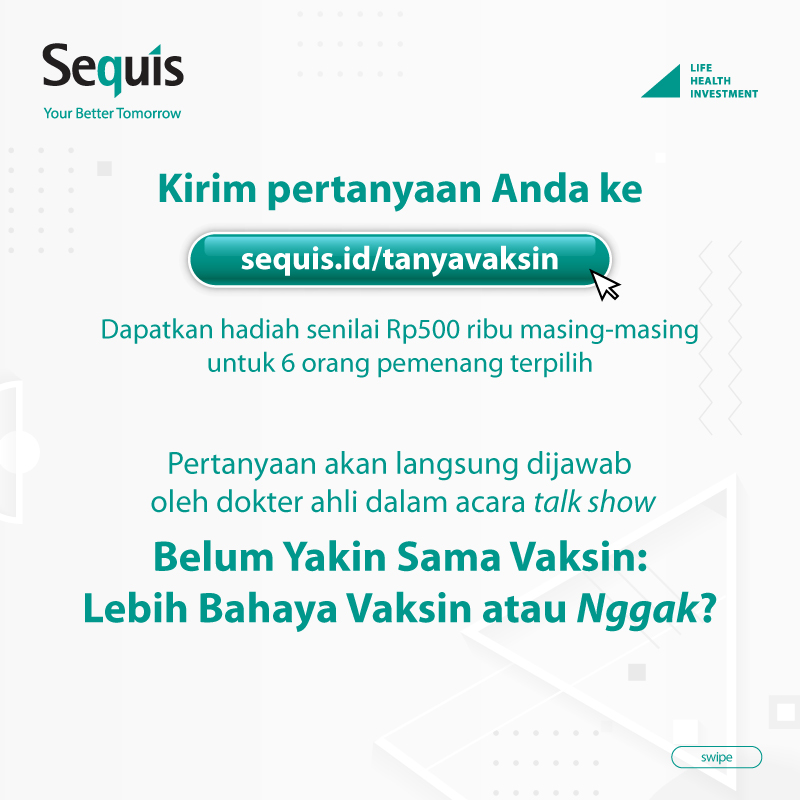 Sequis
Your Better Tomorrow

LIFE
HEALTH
INVESTMENT

Kirim pertanyaan Anda ke

sequis.id/tanyavaksin

Dapatkan hadiah senilai Rp500 ribu masing-masing untuk 6 orang pemenang terpilih

Pertanyaan akan langsung dijawab oleh dokter ahli dalam acara talk show

Belum Yakin Sama Vaksin:
Lebih Bahaya Vaksin atau Nggak?

swipe